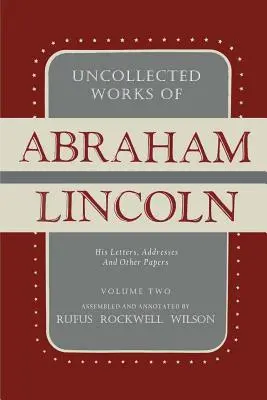 UNCOLLECTED WORKS OF

ABRAHAM LINCOLN

His Letters, Addresses And Other Papers

VOLUME TWO

ASSEMBLED AND ANNOTATED BY
RUFUS ROCKWELL WILSON